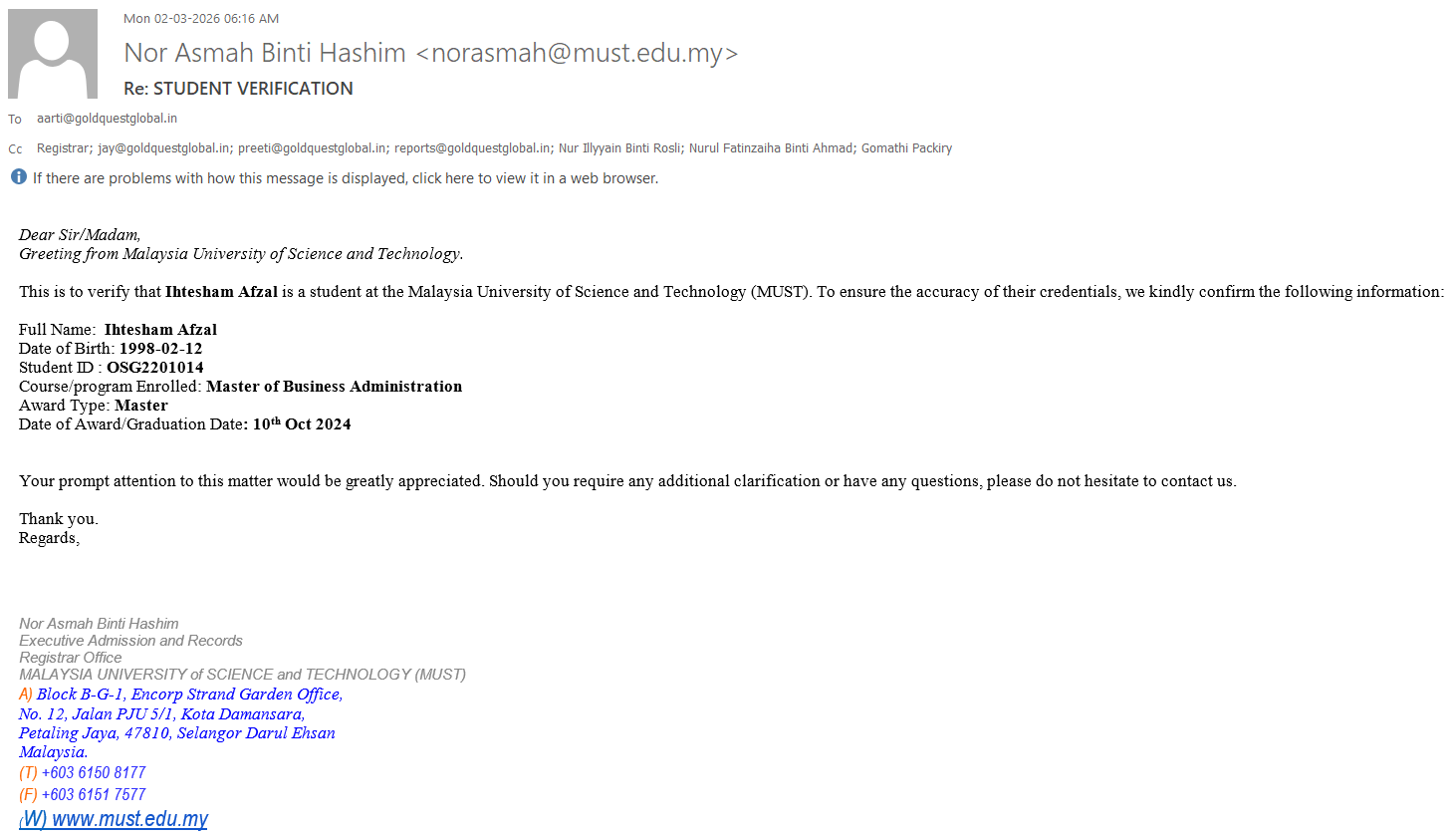 Mon 02-03-2026 06:16 AM

Nor Asmah Binti Hashim <norasmah@must.edu.my>

Re: STUDENT VERIFICATION

To aarti@goldquestglobal.in

Cc Registrar; jay@goldquestglobal.in; preeti@goldquestglobal.in; reports@goldquestglobal.in; Nur Illyyain Binti Rosli; Nurul Fatinzaiha Binti Ahmad; Gomathi Packiry

If there are problems with how this message is displayed, click here to view it in a web browser.

Dear Sir/Madam,
Greeting from Malaysia University of Science and Technology.

This is to verify that Ihtesham Afzal is a student at the Malaysia University of Science and Technology (MUST). To ensure the accuracy of their credentials, we kindly confirm the following information:

Full Name: Ihtesham Afzal
Date of Birth: 1998-02-12
Student ID : OSG2201014
Course/program Enrolled: Master of Business Administration
Award Type: Master
Date of Award/Graduation Date: 10$^{th}$ Oct 2024

Your prompt attention to this matter would be greatly appreciated. Should you require any additional clarification or have any questions, please do not hesitate to contact us.

Thank you.
Regards,

Nor Asmah Binti Hashim
Executive Admission and Records
Registrar Office
MALAYSIA UNIVERSITY of SCIENCE and TECHNOLOGY (MUST)
A) Block B-G-1, Encorp Strand Garden Office,
No. 12, Jalan PJU 5/1, Kota Damansara,
Petaling Jaya, 47810, Selangor Darul Ehsan
Malaysia.
(T) +603 6150 8177
(F) +603 6151 7577
(W) www.must.edu.my